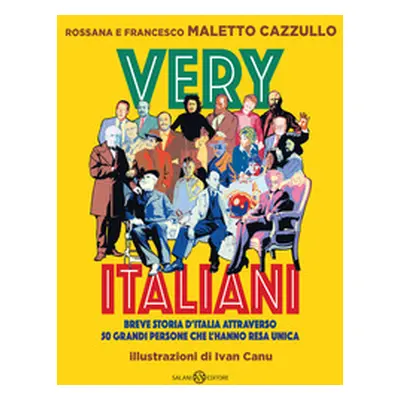 ROSSANA E FRANCESCO MALETTO CAZZULLO

VERY

ITALIANI

BREVE STORIA D'ITALIA ATTRAVERSO
50 GRANDI PERSONE CHE L'HANNO RESA UNICA

Illustrazioni di Ivan Canu

SALANI EDITORE